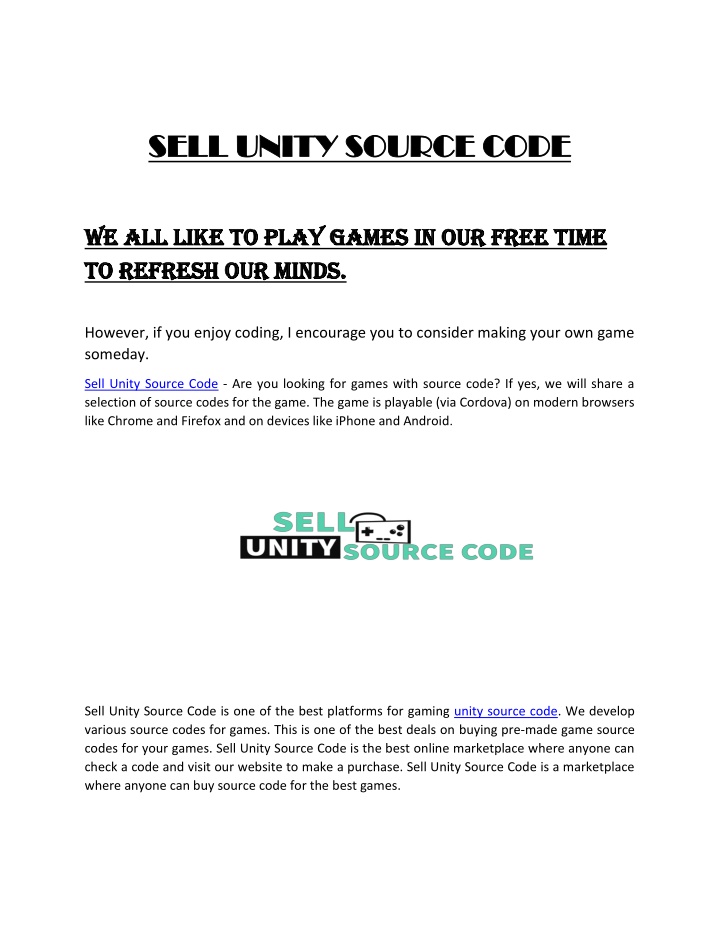 SELL UNITY SOURCE CODE

WE ALL LIKE TO PLAY GAMES IN OUR FREE TIME TO REFRESH OUR MINDS.

However, if you enjoy coding, I encourage you to consider making your own game someday.

Sell Unity Source Code - Are you looking for games with source code? If yes, we will share a selection of source codes for the game. The game is playable (via Cordova) on modern browsers like Chrome and Firefox and on devices like iPhone and Android.

SELL UNITY SOURCE CODE

Sell Unity Source Code is one of the best platforms for gaming unity source code. We develop various source codes for games. This is one of the best deals on buying pre-made game source codes for your games. Sell Unity Source Code is the best online marketplace where anyone can check a code and visit our website to make a purchase. Sell Unity Source Code is a marketplace where anyone can buy source code for the best games.